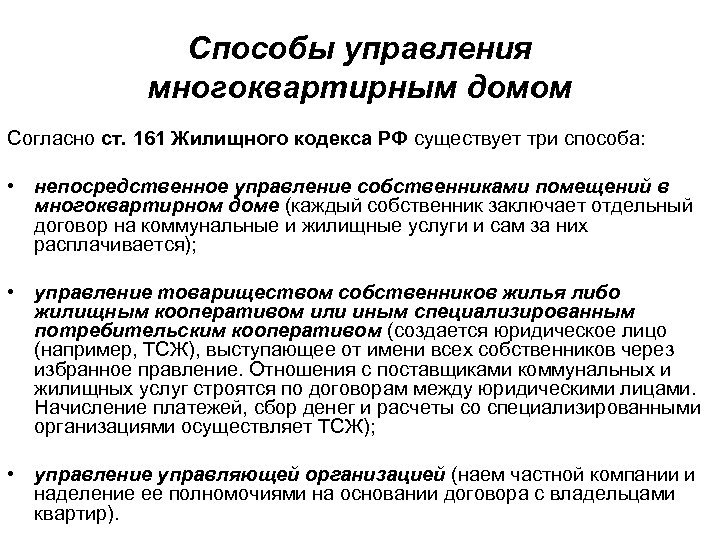 Способы управления многоквартирным домом

Согласно ст. 161 Жилищного кодекса РФ существует три способа:

• непосредственное управление собственниками помещений в многоквартирном доме (каждый собственник заключает отдельный договор на коммунальные и жилищные услуги и сам за них расплачивается);

• управление товариществом собственников жилья либо жилищным кооперативом или иным специализированным потребительским кооперативом (создается юридическое лицо (например, ТСЖ), выступающее от имени всех собственников через избранное правление. Отношения с поставщиками коммунальных и жилищных услуг строятся по договорам между юридическими лицами. Начисление платежей, сбор денег и расчеты со специализированными организациями осуществляет ТСЖ);

• управление управляющей организацией (наем частной компании и наделение ее полномочиями на основании договора с владельцами квартир).